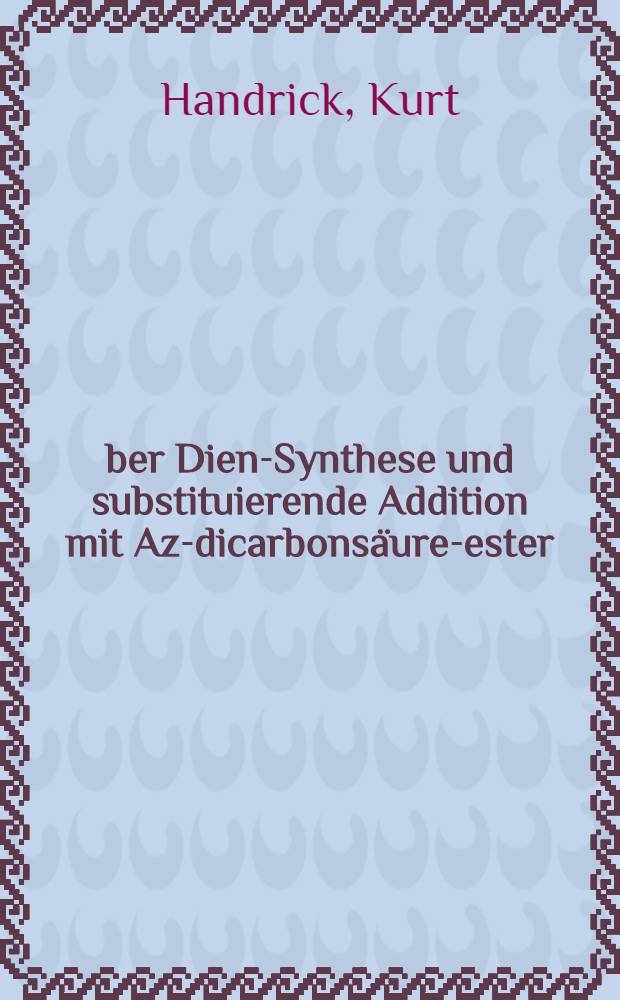 Handrick, Kurt

ber Dien-Synthese und substituierende Addition mit Az-dicarbonsäure-ester